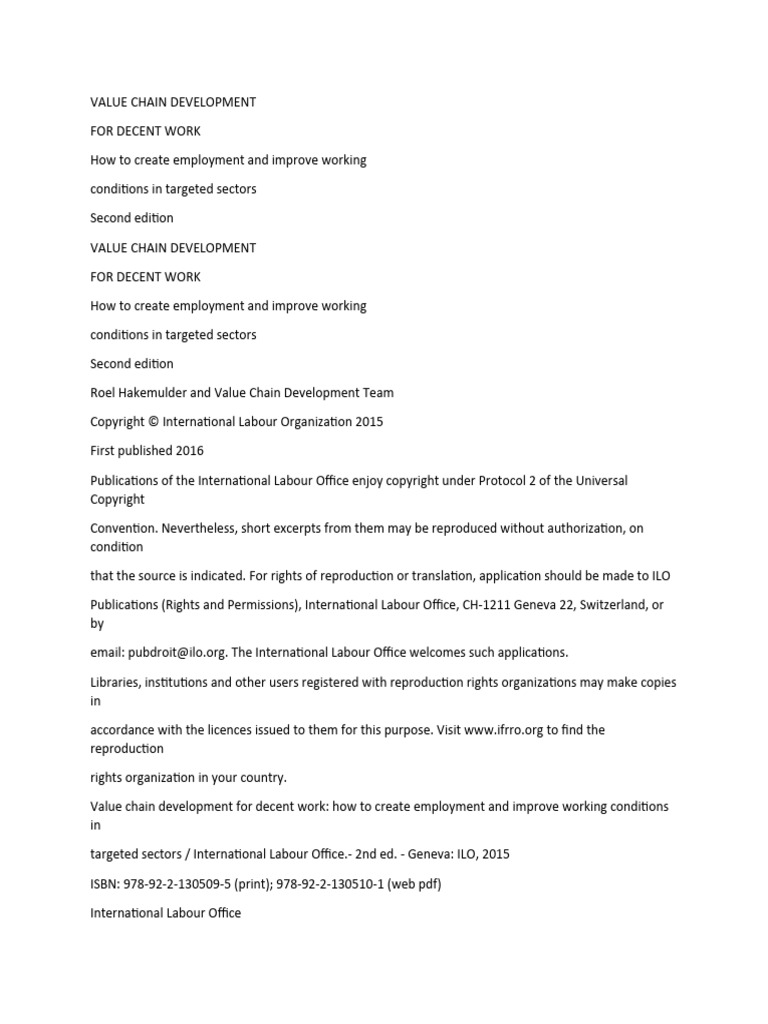 VALUE CHAIN DEVELOPMENT

FOR DECENT WORK

How to create employment and improve working

conditions in targeted sectors

Second edition

VALUE CHAIN DEVELOPMENT

FOR DECENT WORK

How to create employment and improve working

conditions in targeted sectors

Second edition

Roel Hakemulder and Value Chain Development Team

Copyright © International Labour Organization 2015

First published 2016

Publications of the International Labour Office enjoy copyright under Protocol 2 of the Universal Copyright

Convention. Nevertheless, short excerpts from them may be reproduced without authorization, on condition

that the source is indicated. For rights of reproduction or translation, application should be made to ILO

Publications (Rights and Permissions), International Labour Office, CH-1211 Geneva 22, Switzerland, or by

email: pubdroit@ilo.org. The International Labour Office welcomes such applications.

Libraries, institutions and other users registered with reproduction rights organizations may make copies in

accordance with the licences issued to them for this purpose. Visit www.ifrro.org to find the reproduction

rights organization in your country.

Value chain development for decent work: how to create employment and improve working conditions in

targeted sectors / International Labour Office.- 2nd ed. - Geneva: ILO, 2015

ISBN: 978-92-2-130509-5 (print); 978-92-2-130510-1 (web pdf)

International Labour Office